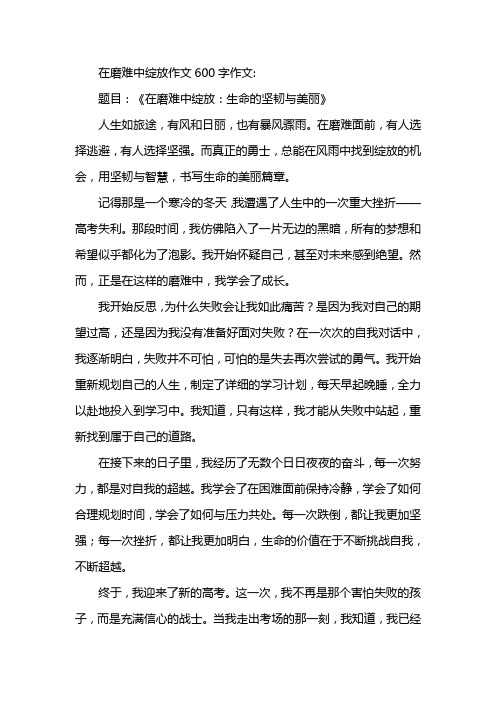 在磨难中绽放作文 600 字作文:

题目：《在磨难中绽放：生命的坚韧与美丽》

人生如旅途，有风和日丽，也有暴风骤雨。在磨难面前，有人选择逃避，有人选择坚强。而真正的勇士，总能在风雨中找到绽放的机会，用坚韧与智慧，书写生命的美丽篇章。

记得那是一个寒冷的冬天，我遭遇了人生中的一次重大挫折——高考失利。那段时间，我仿佛陷入了一片无边的黑暗，所有的梦想和希望似乎都化为了泡影。我开始怀疑自己，甚至对未来感到绝望。然而，正是在这样的磨难中，我学会了成长。

我开始反思，为什么失败会让我如此痛苦？是因为我对自己的期望过高，还是因为我没有准备好面对失败？在一次次的自我对话中，我逐渐明白，失败并不可怕，可怕的是失去再次尝试的勇气。我开始重新规划自己的人生，制定了详细的学习计划，每天早起晚睡，全力以赴地投入到学习中。我知道，只有这样，我才能从失败中站起，重新找到属于自己的道路。

在接下来的日子里，我经历了无数个日日夜夜的奋斗，每一次努力，都是对自我的超越。我学会了在困难面前保持冷静，学会了如何合理规划时间，学会了如何与压力共处。每一次跌倒，都让我更加坚强；每一次挫折，都让我更加明白，生命的价值在于不断挑战自我，不断超越。

终于，我迎来了新的高考。这一次，我不再是那个害怕失败的孩子，而是充满信心的战士。当我走出考场的那一刻，我知道，我已经